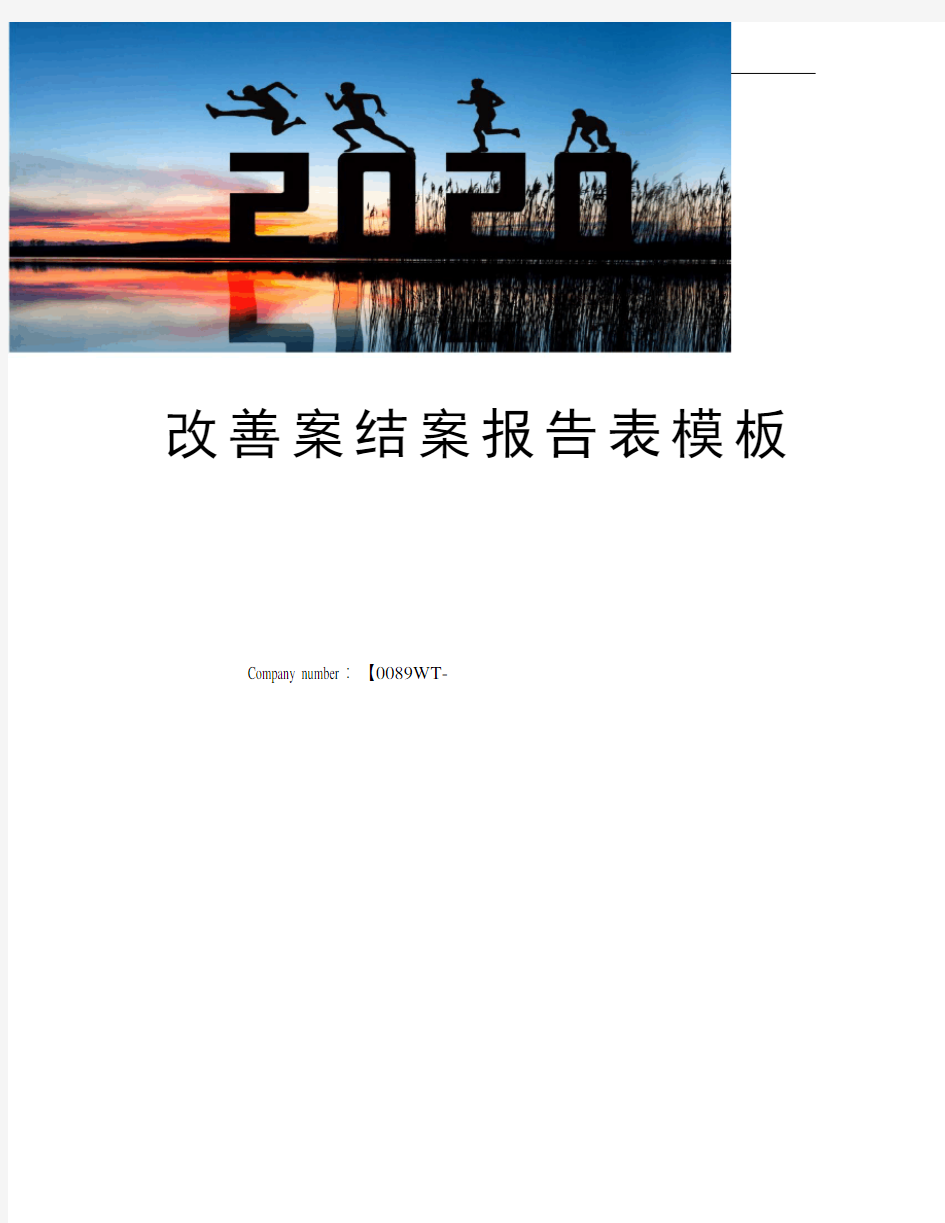 2020

改善案结案报告表模板

Company number：【0089WT-